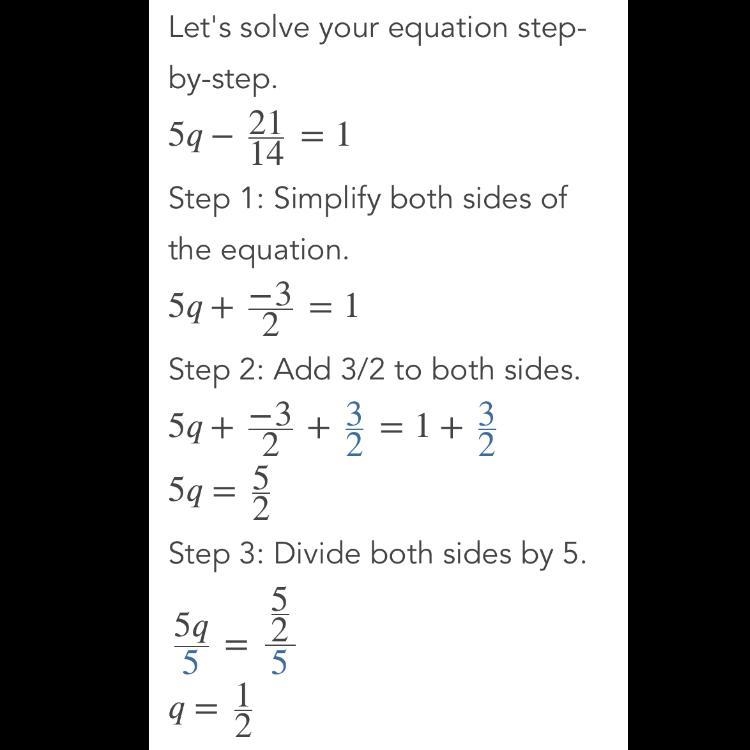 Let's solve your equation step-by-step.

$5q - \frac{21}{14} = 1$

Step 1: Simplify both sides of the equation.

$5q + \frac{-3}{2} = 1$

Step 2: Add 3/2 to both sides.

$5q + \frac{-3}{2} + \frac{3}{2} = 1 + \frac{3}{2}$

$5q = \frac{5}{2}$

Step 3: Divide both sides by 5.

$\frac{5q}{5} = \frac{\frac{5}{2}}{5}$

$q = \frac{1}{2}$